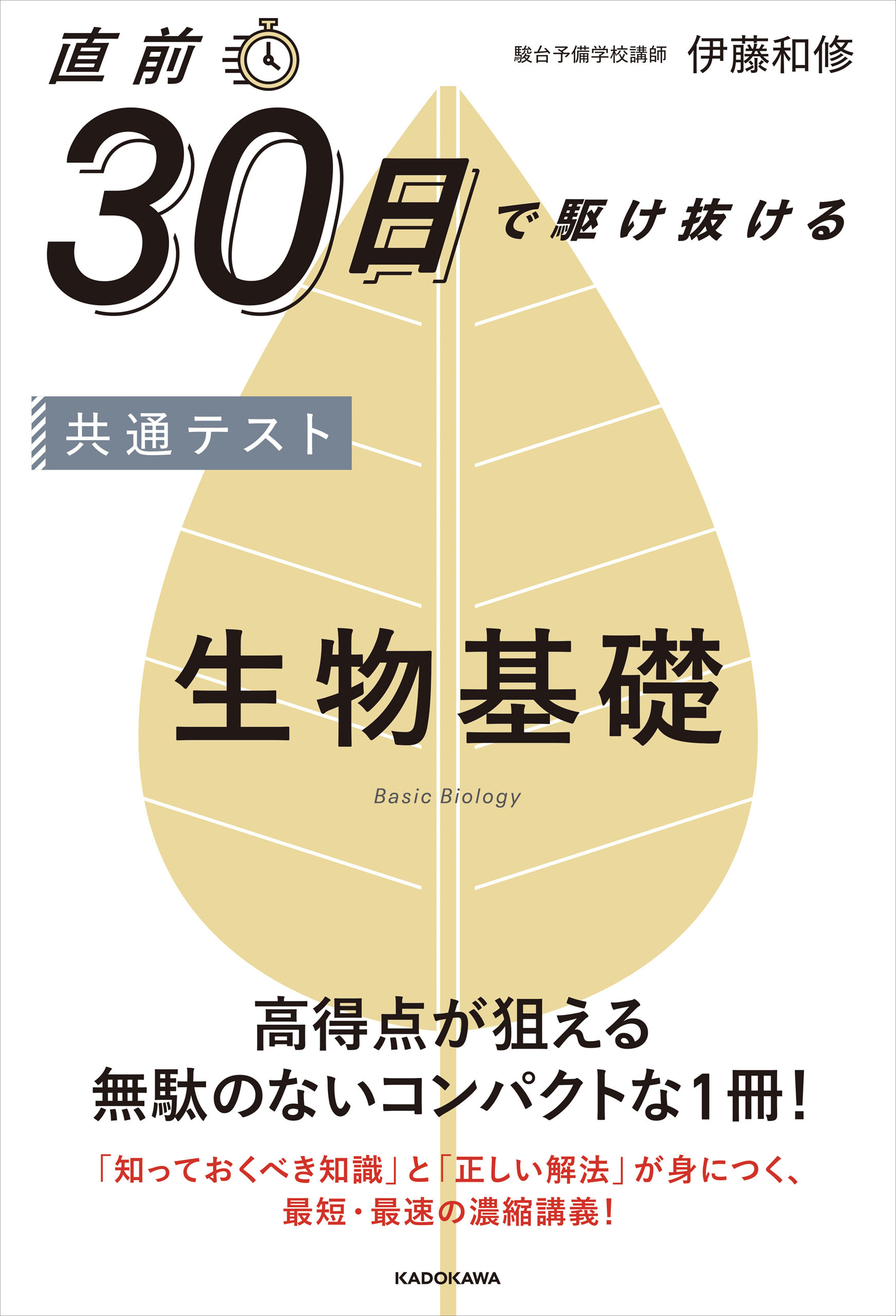 直前

駿台予備学校講師 伊藤和修

30日で駆け抜ける

共通テスト

生物基礎

Basic Biology

高得点が狙える
無駄のないコンパクトな1冊!

「知っておくべき知識」と「正しい解法」が身につく、
最短・最速の濃縮講義!

KADOKAWA